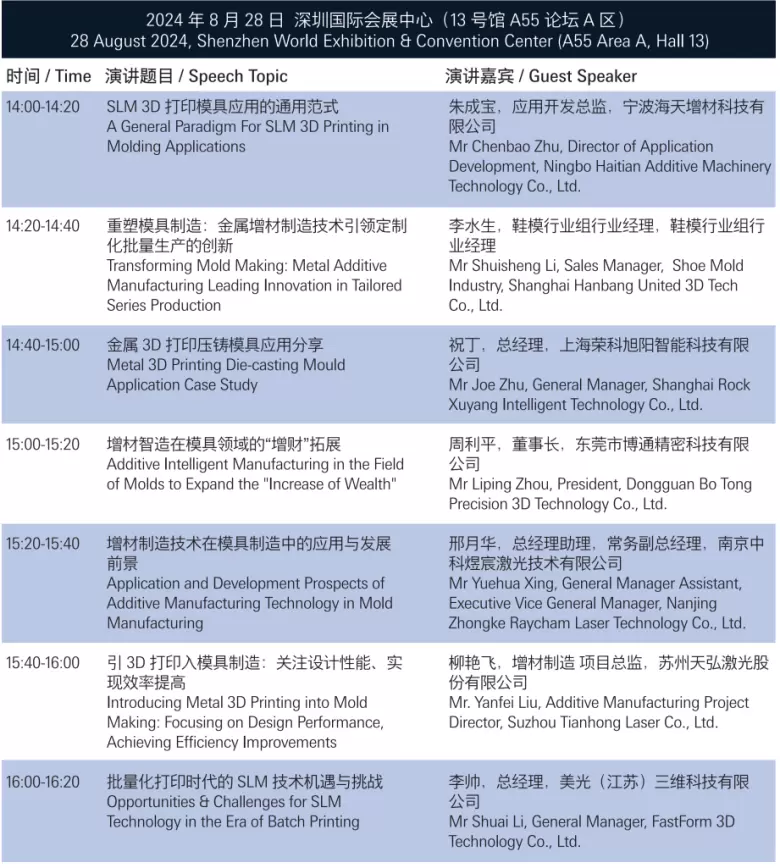 2024 年 8 月 28 日 深圳国际会展中心（13 号馆 A55 论坛 A 区）
28 August 2024, Shenzhen World Exhibition & Convention Center (A55 Area A, Hall 13)

| 时间 / Time | 演讲题目 / Speech Topic | 演讲嘉宾 / Guest Speaker |
|---|---|---|
| 14:00-14:20 | SLM 3D 打印模具应用的通用范式 A General Paradigm For SLM 3D Printing in Molding Applications | 朱成宝，应用开发总监，宁波海天增材科技有限公司 Mr Chenbao Zhu, Director of Application Development, Ningbo Haitian Additive Machinery Technology Co., Ltd. |
| 14:20-14:40 | 重塑模具制造：金属增材制造技术引领定制化批量生产的创新 Transforming Mold Making: Metal Additive Manufacturing Leading Innovation in Tailored Series Production | 李水生，鞋模行业组行业经理，鞋模行业组行业经理 Mr Shuisheng Li, Sales Manager, Shoe Mold Industry, Shanghai Hanbang United 3D Tech Co., Ltd. |
| 14:40-15:00 | 金属 3D 打印压铸模具应用分享 Metal 3D Printing Die-casting Mould Application Case Study | 祝丁，总经理，上海荣科旭阳智能科技有限公司 Mr Joe Zhu, General Manager, Shanghai Rock Xuyang Intelligent Technology Co., Ltd. |
| 15:00-15:20 | 增材智造在模具领域的“增财”拓展 Additive Intelligent Manufacturing in the Field of Molds to Expand the "Increase of Wealth" | 周利平，董事长，东莞市博通精密科技有限公司 Mr Liping Zhou, President, Dongguan Bo Tong Precision 3D Technology Co., Ltd. |
| 15:20-15:40 | 增材制造技术在模具制造中的应用与发展前景 Application and Development Prospects of Additive Manufacturing Technology in Mold Manufacturing | 邢月华，总经理助理，常务副总经理，南京中科煜宸激光技术有限公司 Mr Yuehua Xing, General Manager Assistant, Executive Vice General Manager, Nanjing Zhongke Raycham Laser Technology Co., Ltd. |
| 15:40-16:00 | 引 3D 打印入模具制造：关注设计性能、实现效率提高 Introducing Metal 3D Printing into Mold Making: Focusing on Design Performance, Achieving Efficiency Improvements | 柳艳飞，增材制造 项目总监，苏州天弘激光股份有限公司 Mr. Yanfei Liu, Additive Manufacturing Project Director, Suzhou Tianhong Laser Co., Ltd. |
| 16:00-16:20 | 批量化打印时代的 SLM 技术机遇与挑战 Opportunities & Challenges for SLM Technology in the Era of Batch Printing | 李帅，总经理，美光（江苏）三维科技有限公司 Mr Shuai Li, General Manager, FastForm 3D Technology Co., Ltd. |